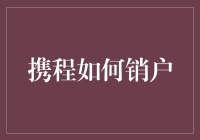 携程如何销户